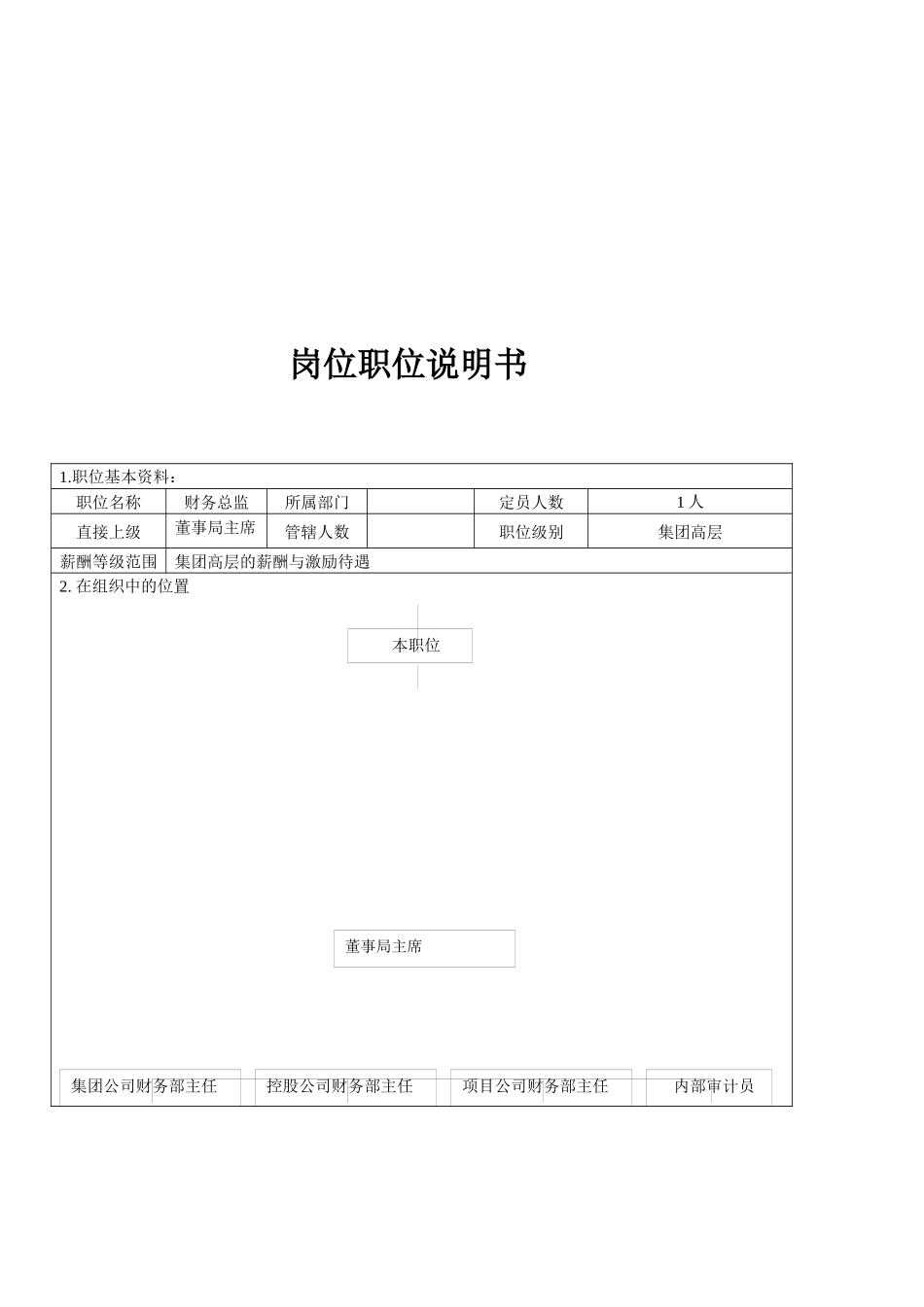 岗位职位说明书

1.职位基本资料：

| 职位名称 | 财务总监 | 所属部门 |  | 定员人数 | 1 人 |
|---|---|---|---|---|---|
| 直接上级 | 董事局主席 | 管辖人数 |  | 职位级别 | 集团高层 |
| 薪酬等级范围 | 集团高层的薪酬与激励待遇 | | | | |

2. 在组织中的位置

本职位

董事局主席

集团公司财务部主任

控股公司财务部主任

项目公司财务部主任

内部审计员